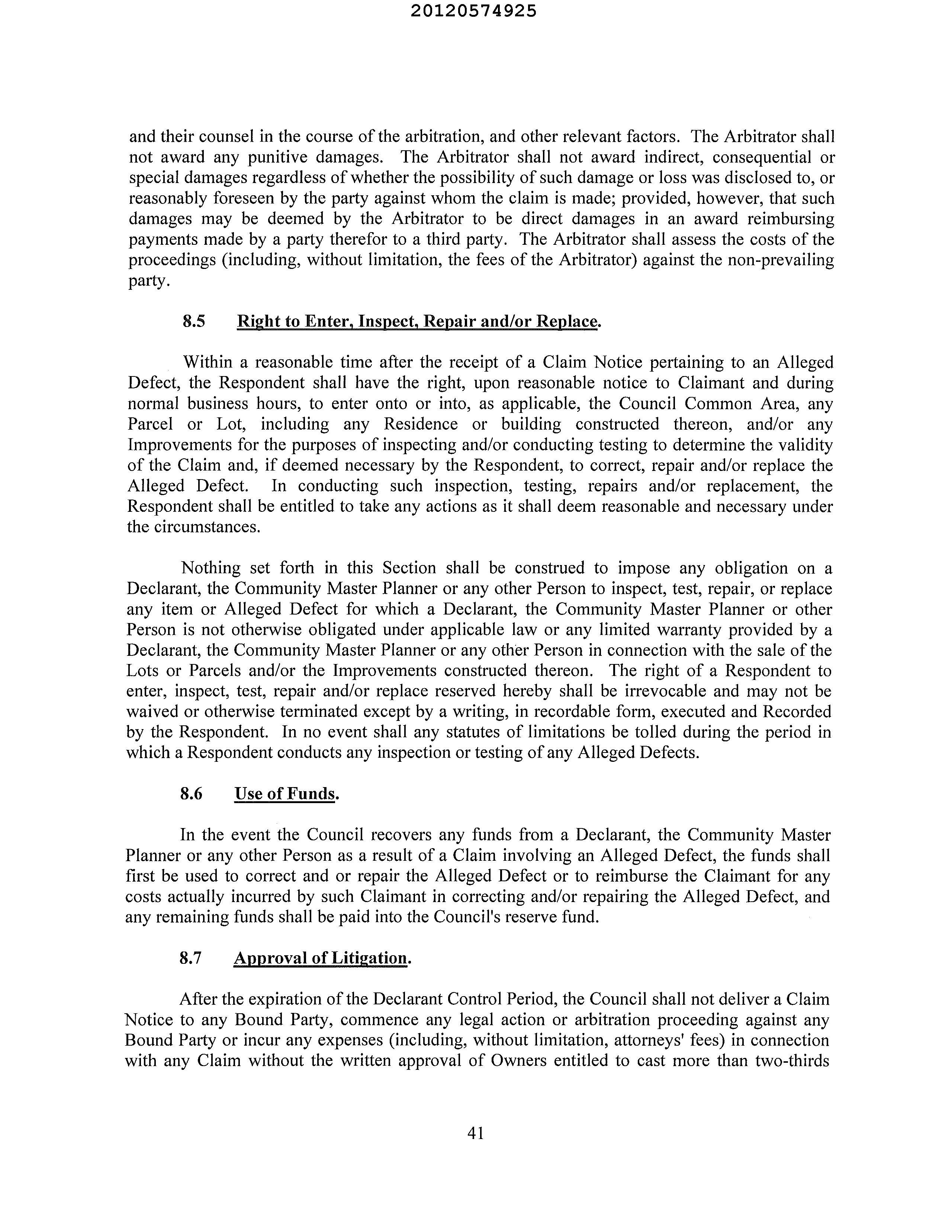 20120574925

and their counsel in the course of the arbitration, and other relevant factors. The Arbitrator shall not award any punitive damages. The Arbitrator shall not award indirect, consequential or special damages regardless of whether the possibility of such damage or loss was disclosed to, or reasonably foreseen by the party against whom the claim is made; provided, however, that such damages may be deemed by the Arbitrator to be direct damages in an award reimbursing payments made by a party therefor to a third party. The Arbitrator shall assess the costs of the proceedings (including, without limitation, the fees of the Arbitrator) against the non-prevailing party.

8.5 Right to Enter, Inspect, Repair and/or Replace.

Within a reasonable time after the receipt of a Claim Notice pertaining to an Alleged Defect, the Respondent shall have the right, upon reasonable notice to Claimant and during normal business hours, to enter onto or into, as applicable, the Council Common Area, any Parcel or Lot, including any Residence or building constructed thereon, and/or any Improvements for the purposes of inspecting and/or conducting testing to determine the validity of the Claim and, if deemed necessary by the Respondent, to correct, repair and/or replace the Alleged Defect. In conducting such inspection, testing, repairs and/or replacement, the Respondent shall be entitled to take any actions as it shall deem reasonable and necessary under the circumstances.

Nothing set forth in this Section shall be construed to impose any obligation on a Declarant, the Community Master Planner or any other Person to inspect, test, repair, or replace any item or Alleged Defect for which a Declarant, the Community Master Planner or other Person is not otherwise obligated under applicable law or any limited warranty provided by a Declarant, the Community Master Planner or any other Person in connection with the sale of the Lots or Parcels and/or the Improvements constructed thereon. The right of a Respondent to enter, inspect, test, repair and/or replace reserved hereby shall be irrevocable and may not be waived or otherwise terminated except by a writing, in recordable form, executed and Recorded by the Respondent. In no event shall any statutes of limitations be tolled during the period in which a Respondent conducts any inspection or testing of any Alleged Defects.

8.6 Use of Funds.

In the event the Council recovers any funds from a Declarant, the Community Master Planner or any other Person as a result of a Claim involving an Alleged Defect, the funds shall first be used to correct and or repair the Alleged Defect or to reimburse the Claimant for any costs actually incurred by such Claimant in correcting and/or repairing the Alleged Defect, and any remaining funds shall be paid into the Council's reserve fund.

8.7 Approval of Litigation.

After the expiration of the Declarant Control Period, the Council shall not deliver a Claim Notice to any Bound Party, commence any legal action or arbitration proceeding against any Bound Party or incur any expenses (including, without limitation, attorneys' fees) in connection with any Claim without the written approval of Owners entitled to cast more than two-thirds

41